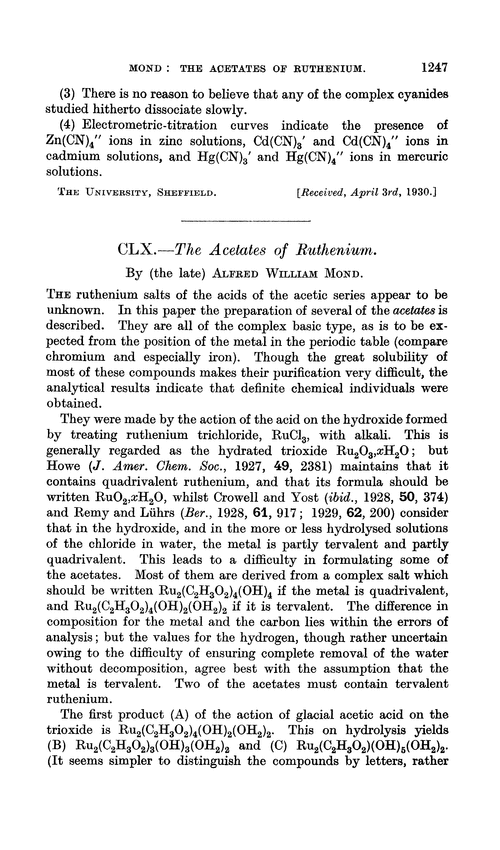 MOND : THE ACETATES OF RUTHENIUM. 1247

(3) There is no reason to believe that any of the complex cyanides studied hitherto dissociate slowly.

(4) Electrometric-titration curves indicate the presence of $Zn(CN)_4''$ ions in zinc solutions, $Cd(CN)_3'$ and $Cd(CN)_4''$ ions in cadmium solutions, and $Hg(CN)_3'$ and $Hg(CN)_4''$ ions in mercuric solutions.

THE UNIVERSITY, SHEFFIELD. [Received, April 3rd, 1930.]

CLX.—The Acetates of Ruthenium.

By (the late) ALFRED WILLIAM MOND.

THE ruthenium salts of the acids of the acetic series appear to be unknown. In this paper the preparation of several of the acetates is described. They are all of the complex basic type, as is to be expected from the position of the metal in the periodic table (compare chromium and especially iron). Though the great solubility of most of these compounds makes their purification very difficult, the analytical results indicate that definite chemical individuals were obtained.

They were made by the action of the acid on the hydroxide formed by treating ruthenium trichloride, $RuCl_3$, with alkali. This is generally regarded as the hydrated trioxide $Ru_2O_3,xH_2O$; but Howe (J. Amer. Chem. Soc., 1927, 49, 2381) maintains that it contains quadrivalent ruthenium, and that its formula should be written $RuO_2,xH_2O$, whilst Crowell and Yost (ibid., 1928, 50, 374) and Remy and Lührs (Ber., 1928, 61, 917; 1929, 62, 200) consider that in the hydroxide, and in the more or less hydrolysed solutions of the chloride in water, the metal is partly tervalent and partly quadrivalent. This leads to a difficulty in formulating some of the acetates. Most of them are derived from a complex salt which should be written $Ru_2(C_2H_3O_2)_4(OH)_4$ if the metal is quadrivalent, and $Ru_2(C_2H_3O_2)_4(OH)_2(OH_2)_2$ if it is tervalent. The difference in composition for the metal and the carbon lies within the errors of analysis; but the values for the hydrogen, though rather uncertain owing to the difficulty of ensuring complete removal of the water without decomposition, agree best with the assumption that the metal is tervalent. Two of the acetates must contain tervalent ruthenium.

The first product (A) of the action of glacial acetic acid on the trioxide is $Ru_2(C_2H_3O_2)_4(OH)_2(OH_2)_2$. This on hydrolysis yields (B) $Ru_2(C_2H_3O_2)_3(OH)_3(OH_2)_2$ and (C) $Ru_2(C_2H_3O_2)(OH)_5(OH_2)_2$. (It seems simpler to distinguish the compounds by letters, rather